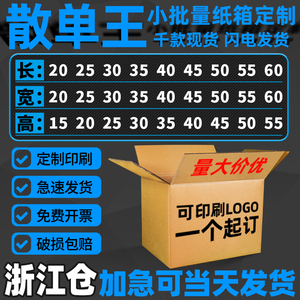 散单王 小批量纸箱定制
千款现货 闪电发货

| 长: | 20 | 25 | 30 | 35 | 40 | 45 | 50 | 55 | 60 |
|---|---|---|---|---|---|---|---|---|---|
| 宽: | 20 | 25 | 30 | 35 | 40 | 45 | 50 | 55 | 60 |
| 高: | 15 | 20 | 25 | 30 | 35 | 40 | 45 | 50 | 55 |

定制印刷
急速发货
免费开票
破损包赔

量大价优
可印刷LOGO
一个起订

浙江仓 加急可当天发货